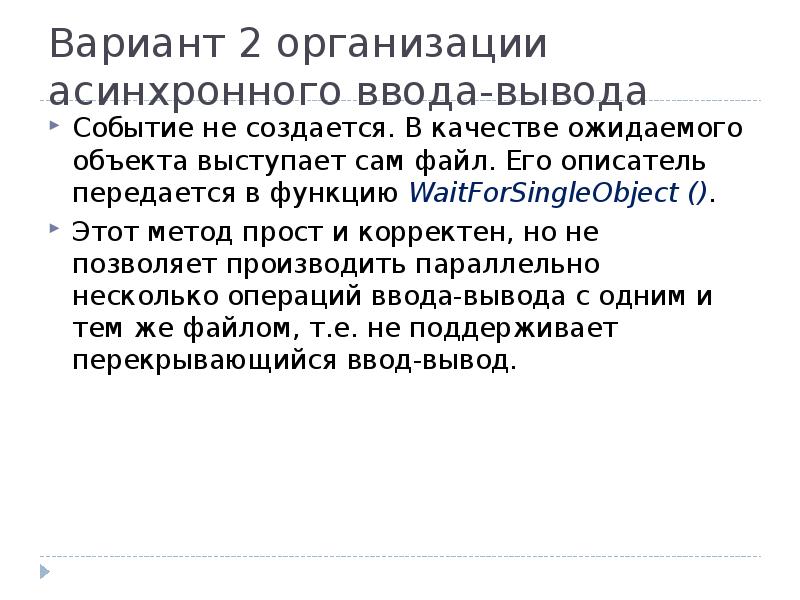 Вариант 2 организации асинхронного ввода-вывода

Событие не создается. В качестве ожидаемого объекта выступает сам файл. Его описатель передается в функцию WaitForSingleObject ().

Этот метод прост и корректен, но не позволяет производить параллельно несколько операций ввода-вывода с одним и тем же файлом, т.е. не поддерживает перекрывающийся ввод-вывод.